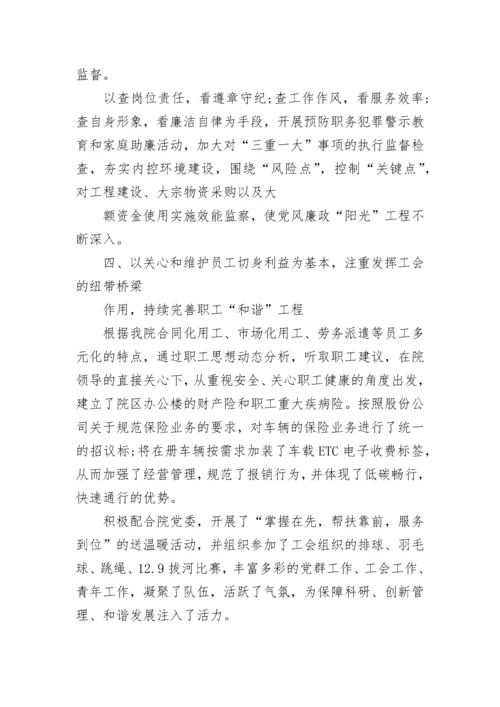 监督。

以查岗位责任，看遵章守纪；查工作作风，看服务效率；查自身形象，看廉洁自律为手段，开展预防职务犯罪警示教育和家庭助廉活动，加大对“三重一大”事项的执行监督检查，夯实内控环境建设，围绕“风险点”，控制“关键点”，对工程建设、大宗物资采购以及大

额资金使用实施效能监察，使党风廉政“阳光”工程不断深入。

四、以关心和维护员工切身利益为基本，注重发挥工会的纽带桥梁

作用，持续完善职工“和谐”工程

根据我院合同化用工、市场化用工、劳务派遣等员工多元化的特点，通过职工思想动态分析，听取职工建议，在院领导的直接关心下，从重视安全、关心职工健康的角度出发，建立了院区办公楼的财产险和职工重大疾病险。按照股份公司关于规范保险业务的要求，对车辆的保险业务进行了统一的招议标；将在册车辆按需求加装了车载ETC电子收费标签，从而加强了经营管理，规范了报销行为，并体现了低碳畅行，快速通行的优势。

积极配合院党委，开展了“掌握在先，帮扶靠前，服务到位”的送温暖活动，并组织参加了工会组织的排球、羽毛球、跳绳、12.9拔河比赛，丰富多彩的党群工作、工会工作、青年工作，凝聚了队伍，活跃了气氛，为保障科研、创新管理、和谐发展注入了活力。